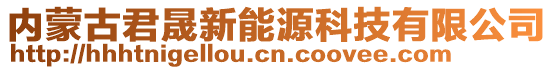 内蒙古君晟新能源科技有限公司
http://hhhtnigellou.cn.coovee.com